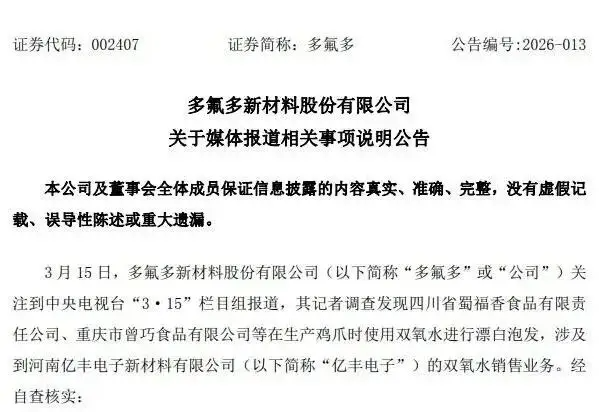 证券代码：002407　　证券简称：多氟多　　公告编号:2026-013

多氟多新材料股份有限公司
关于媒体报道相关事项说明公告

本公司及董事会全体成员保证信息披露的内容真实、准确、完整，没有虚假记载、误导性陈述或重大遗漏。

3月15日，多氟多新材料股份有限公司（以下简称“多氟多”或“公司”）关注到中央电视台“3·15”栏目组报道，其记者调查发现四川省蜀福香食品有限责任公司、重庆市曾巧食品有限公司等在生产鸡爪时使用双氧水进行漂白泡发，涉及到河南亿丰电子新材料有限公司（以下简称“亿丰电子”）的双氧水销售业务。经自查核实：